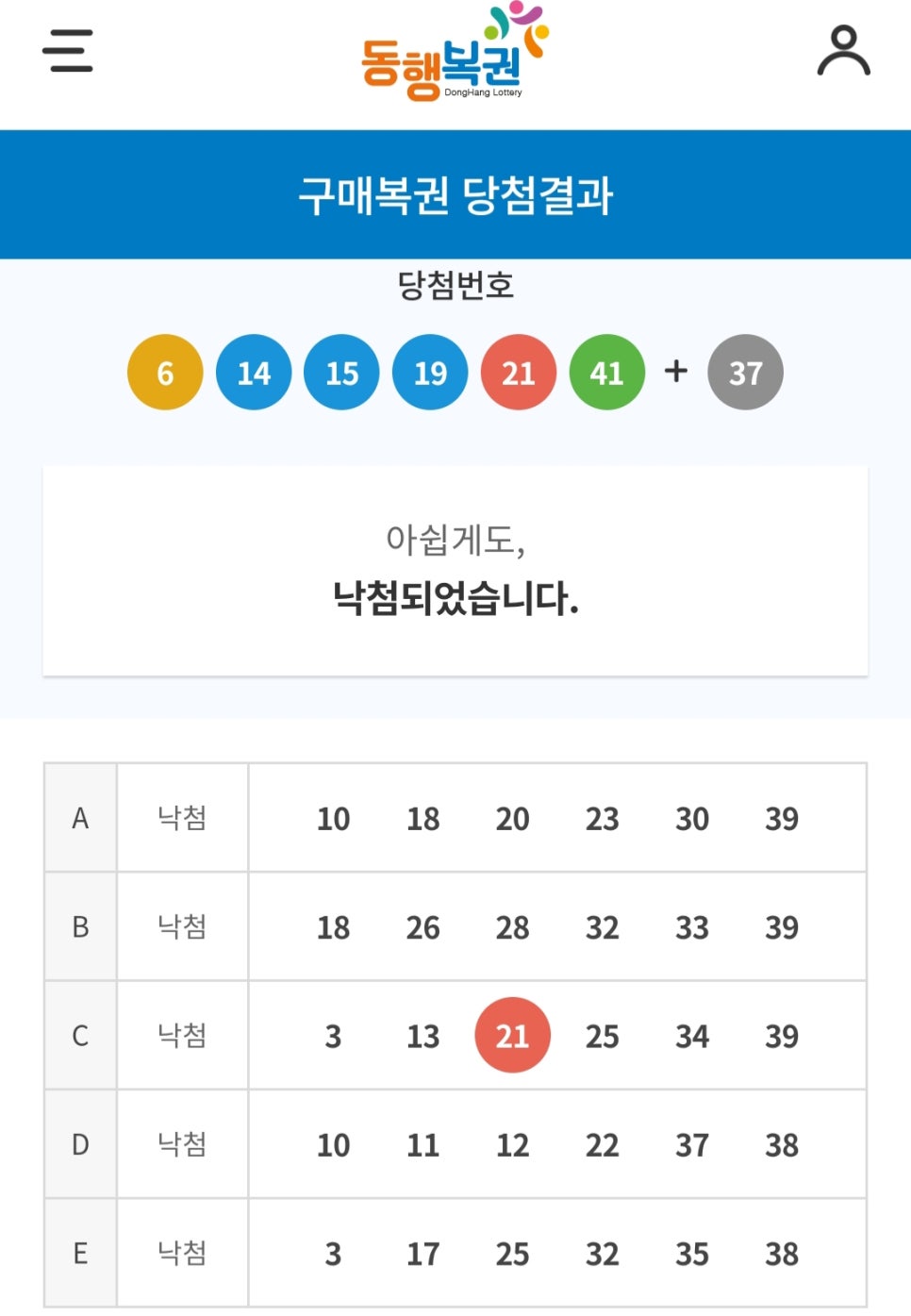 동행복권
DongHang Lottery

구매복권 당첨결과

당첨번호

6 14 15 19 21 41 + 37

아쉽게도,
낙첨되었습니다.

| A | 낙첨 | 10 18 20 23 30 39 |
|---|---|---|
| B | 낙첨 | 18 26 28 32 33 39 |
| C | 낙첨 | 3 13 21 25 34 39 |
| D | 낙첨 | 10 11 12 22 37 38 |
| E | 낙첨 | 3 17 25 32 35 38 |